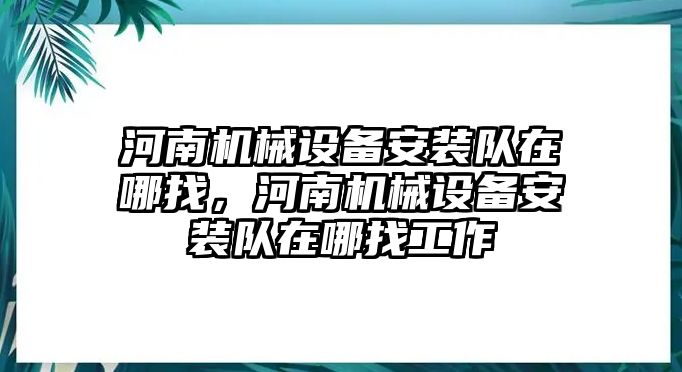 河南机械设备安装队在哪找，河南机械设备安装队在哪找工作